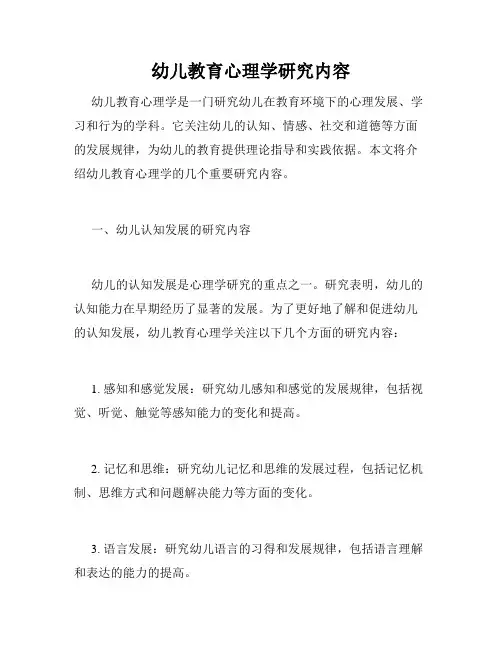 幼儿教育心理学研究内容

幼儿教育心理学是一门研究幼儿在教育环境下的心理发展、学习和行为的学科。它关注幼儿的认知、情感、社交和道德等方面的发展规律，为幼儿的教育提供理论指导和实践依据。本文将介绍幼儿教育心理学的几个重要研究内容。

一、幼儿认知发展的研究内容

幼儿的认知发展是心理学研究的重点之一。研究表明，幼儿的认知能力在早期经历了显著的发展。为了更好地了解和促进幼儿的认知发展，幼儿教育心理学关注以下几个方面的研究内容：

1. 感知和感觉发展：研究幼儿感知和感觉的发展规律，包括视觉、听觉、触觉等感知能力的变化和提高。

2. 记忆和思维：研究幼儿记忆和思维的发展过程，包括记忆机制、思维方式和问题解决能力等方面的变化。

3. 语言发展：研究幼儿语言的习得和发展规律，包括语言理解和表达的能力的提高。